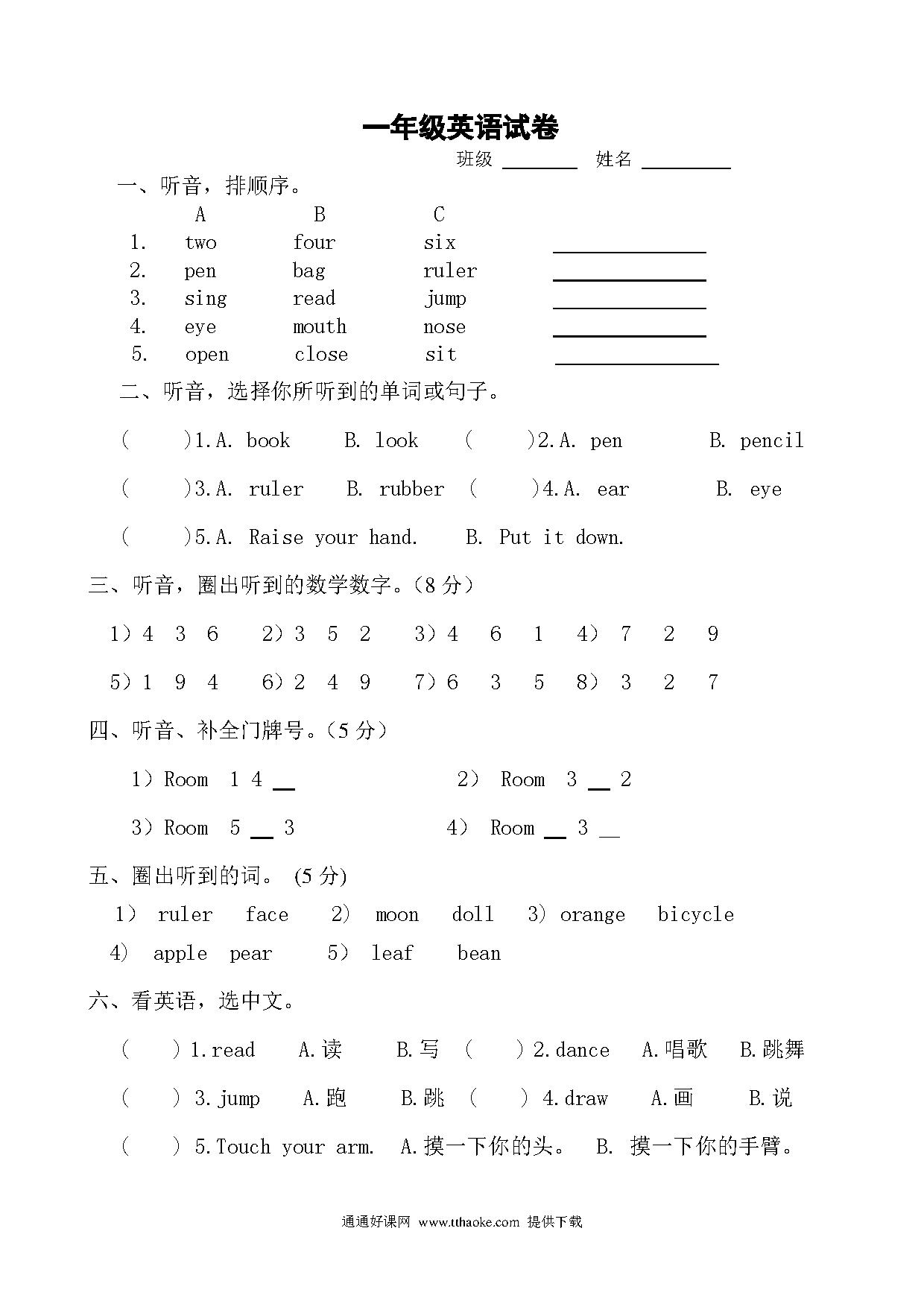 一年级英语试卷

班级 ________ 姓名 ________

一、听音，排顺序。

|  | A | B | C |  |
|---|---|---|---|---|
| 1. | two | four | six | ________ |
| 2. | pen | bag | ruler | ________ |
| 3. | sing | read | jump | ________ |
| 4. | eye | mouth | nose | ________ |
| 5. | open | close | sit | ________ |

二、听音，选择你所听到的单词或句子。

(　　)1.A. book　B. look　(　　)2.A. pen　B. pencil

(　　)3.A. ruler　B. rubber　(　　)4.A. ear　B. eye

(　　)5.A. Raise your hand.　B. Put it down.

三、听音，圈出听到的数学数字。（8 分）

1）4 3 6　2）3 5 2　3）4 6 1　4） 7 2 9

5）1 9 4　6）2 4 9　7）6 3 5　8） 3 2 7

四、听音、补全门牌号。（5 分）

1）Room 1 4 __　2） Room 3 __ 2

3）Room 5 __ 3　4） Room __ 3 __

五、圈出听到的词。 (5 分)

1） ruler face　2） moon doll　3）orange bicycle

4） apple pear　5） leaf bean

六、看英语，选中文。

(　　)1.read　A.读　B.写　(　　)2.dance　A.唱歌　B.跳舞

(　　) 3.jump　A.跑　B.跳　(　　) 4.draw　A.画　B.说

(　　) 5.Touch your arm.　A.摸一下你的头。　B. 摸一下你的手臂。

通通好课网 www.tthaoke.com 提供下载